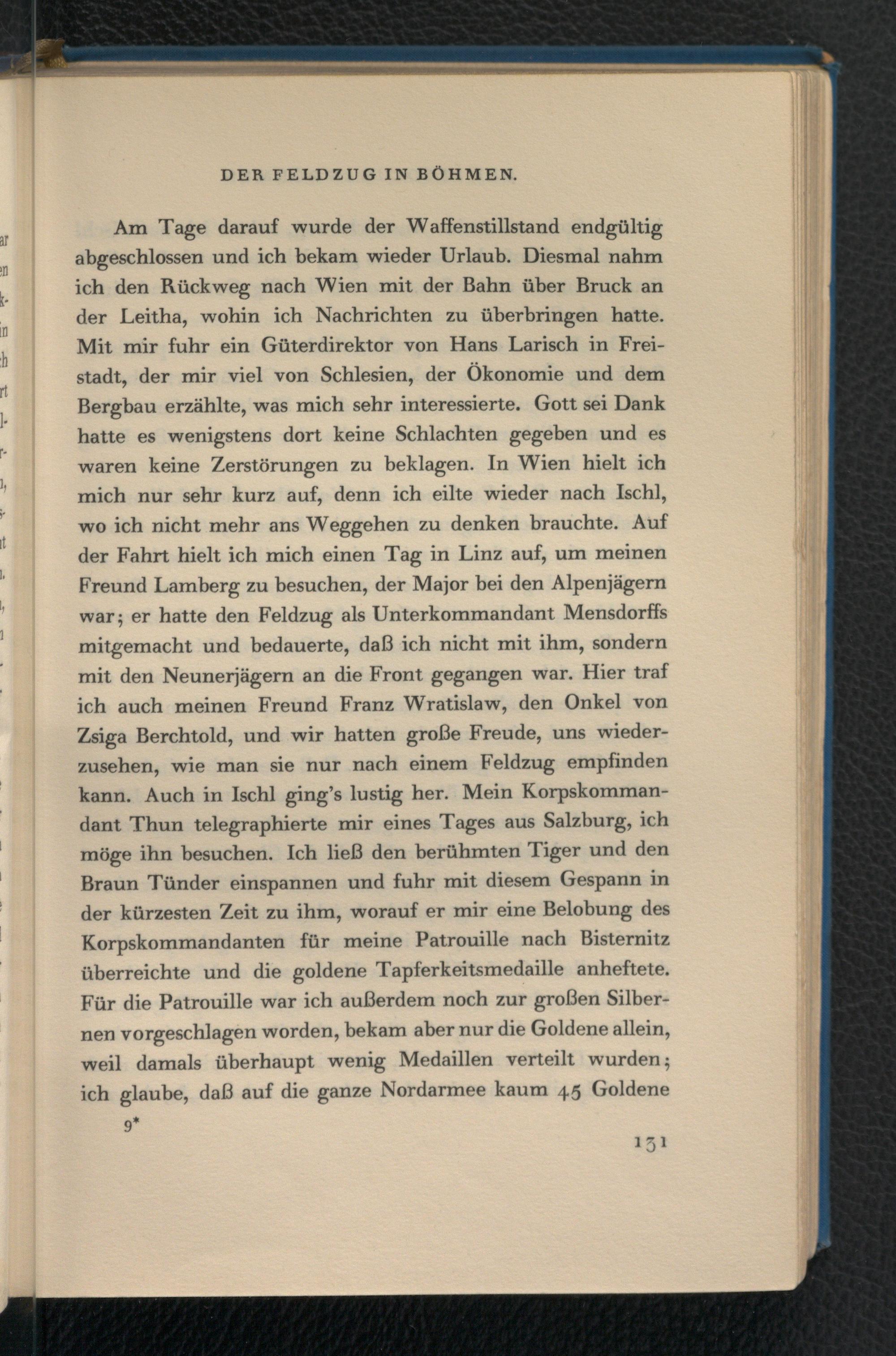 DER FELDZUG IN BÖHMEN.

Am Tage darauf wurde der Waffenstillstand endgültig abgeschlossen und ich bekam wieder Urlaub. Diesmal nahm ich den Rückweg nach Wien mit der Bahn über Bruck an der Leitha, wohin ich Nachrichten zu überbringen hatte. Mit mir fuhr ein Güterdirektor von Hans Larisch in Freistadt, der mir viel von Schlesien, der Ökonomie und dem Bergbau erzählte, was mich sehr interessierte. Gott sei Dank hatte es wenigstens dort keine Schlachten gegeben und es waren keine Zerstörungen zu beklagen. In Wien hielt ich mich nur sehr kurz auf, denn ich eilte wieder nach Ischl, wo ich nicht mehr ans Weggehen zu denken brauchte. Auf der Fahrt hielt ich mich einen Tag in Linz auf, um meinen Freund Lamberg zu besuchen, der Major bei den Alpenjägern war; er hatte den Feldzug als Unterkommandant Mensdorffs mitgemacht und bedauerte, daß ich nicht mit ihm, sondern mit den Neunerjägern an die Front gegangen war. Hier traf ich auch meinen Freund Franz Wratislaw, den Onkel von Zsiga Berchtold, und wir hatten große Freude, uns wiederzusehen, wie man sie nur nach einem Feldzug empfinden kann. Auch in Ischl ging's lustig her. Mein Korpskommandant Thun telegraphierte mir eines Tages aus Salzburg, ich möge ihn besuchen. Ich ließ den berühmten Tiger und den Braun Tünder einspannen und fuhr mit diesem Gespann in der kürzesten Zeit zu ihm, worauf er mir eine Belobung des Korpskommandanten für meine Patrouille nach Bisternitz überreichte und die goldene Tapferkeitsmedaille anheftete. Für die Patrouille war ich außerdem noch zur großen Silbernen vorgeschlagen worden, bekam aber nur die Goldene allein, weil damals überhaupt wenig Medaillen verteilt wurden; ich glaube, daß auf die ganze Nordarmee kaum 45 Goldene

9*

131